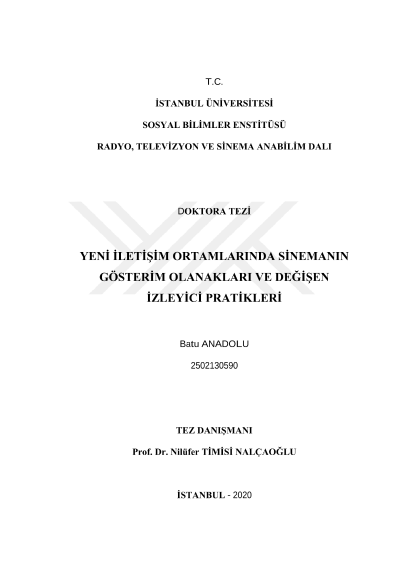 T.C.

İSTANBUL ÜNİVERSİTESİ

SOSYAL BİLİMLER ENSTİTÜSÜ

RADYO, TELEVİZYON VE SİNEMA ANABİLİM DALI

DOKTORA TEZİ

YENİ İLETİŞİM ORTAMLARINDA SİNEMANIN GÖSTERİM OLANAKLARI VE DEĞİŞEN İZLEYİCİ PRATİKLERİ

Batu ANADOLU

2502130590

TEZ DANIŞMANI

Prof. Dr. Nilüfer TİMİSİ NALÇAOĞLU

İSTANBUL - 2020